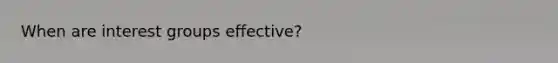 When are interest groups effective?